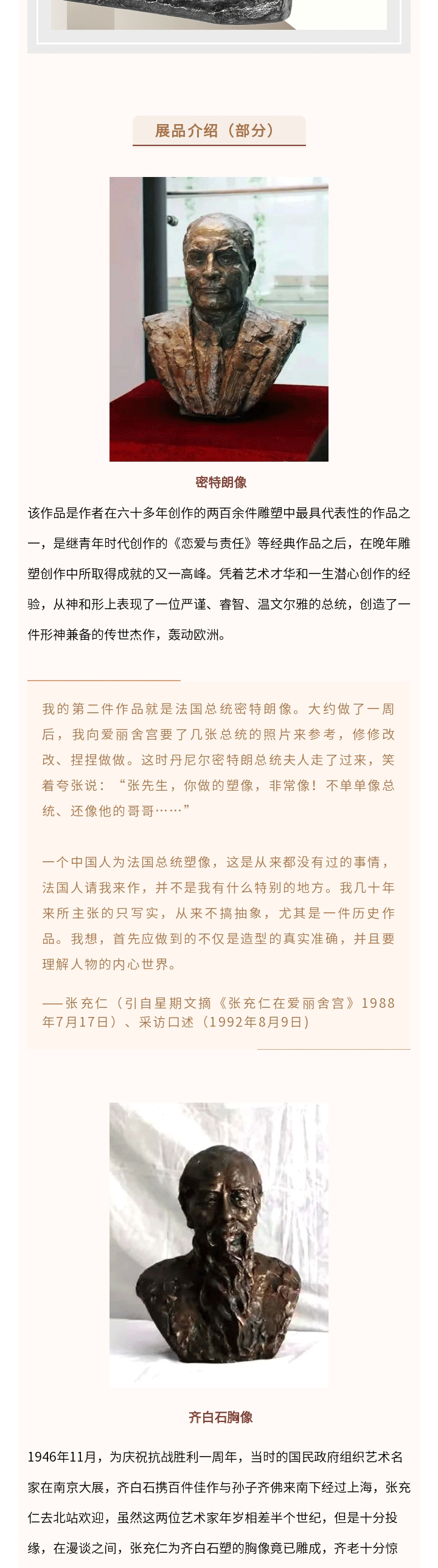 展品介绍（部分）

密特朗像

该作品是作者在六十多年创作的两百余件雕塑中最具代表性的作品之一，是继青年时代创作的《恋爱与责任》等经典作品之后，在晚年雕塑创作中所取得成就的又一高峰。凭着艺术才华和一生潜心创作的经验，从神和形上表现了一位严谨、睿智、温文尔雅的总统，创造了一件形神兼备的传世杰作，轰动欧洲。

我的第二件作品就是法国总统密特朗像。大约做了一周后，我向爱丽舍宫要了几张总统的照片来参考，修修改改、捏捏做做。这时丹尼尔密特朗总统夫人走了过来，笑着夸张说：“张先生，你做的塑像，非常像！不单单像总统、还像他的哥哥……”

一个中国人为法国总统塑像，这是从来都没有过的事情，法国人请我来作，并不是我有什么特别的地方。我几十年来所主张的只写实，从来不搞抽象，尤其是一件历史作品。我想，首先应做到的不仅是造型的真实准确，并且要理解人物的内心世界。

——张充仁（引自星期文摘《张充仁在爱丽舍宫》1988年7月17日）、采访口述（1992年8月9日）

齐白石胸像

1946年11月，为庆祝抗战胜利一周年，当时的国民政府组织艺术名家在南京大展，齐白石携百件佳作与孙子齐佛来南下经过上海，张充仁去北站欢迎，虽然这两位艺术家年岁相差半个世纪，但是十分投缘，在漫谈之间，张充仁为齐白石塑的胸像竟已雕成，齐老十分惊